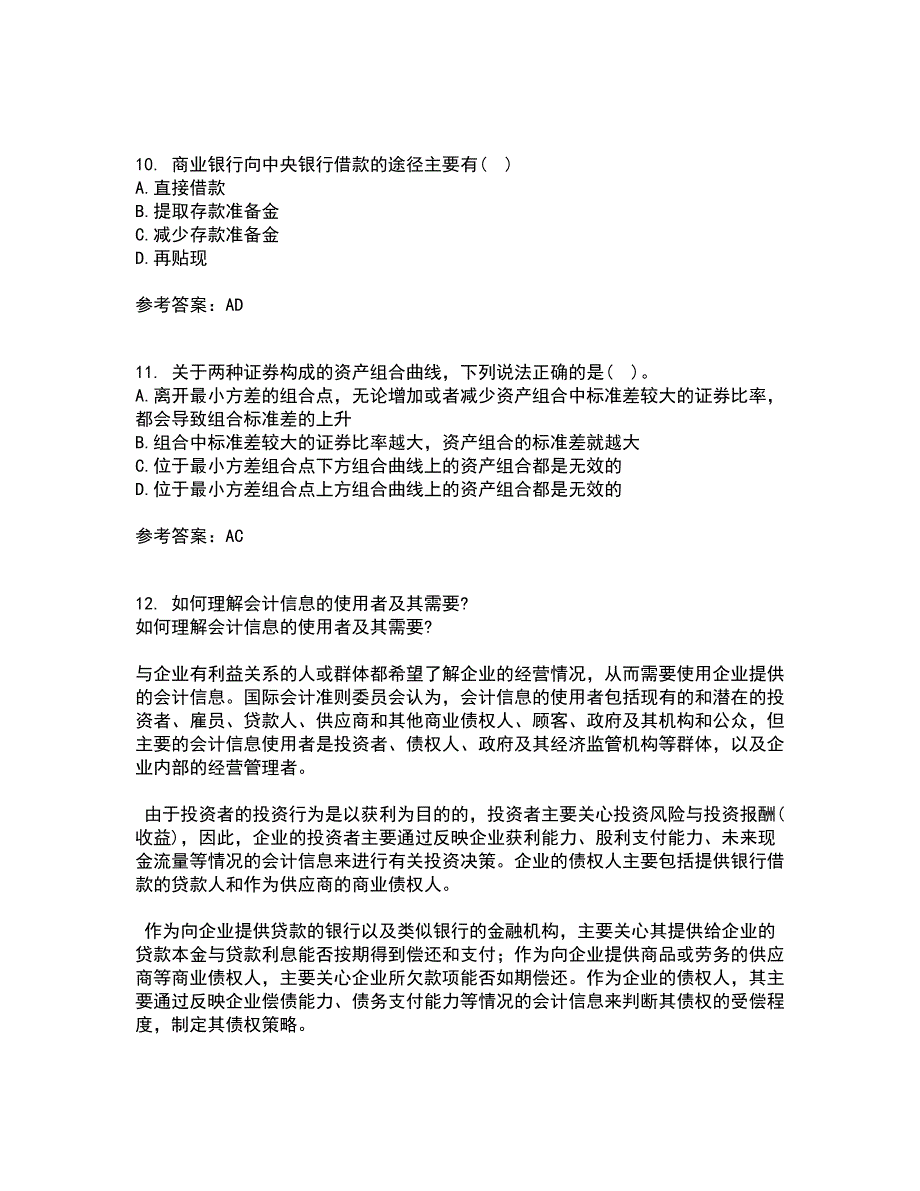 10. 商业银行向中央银行借款的途径主要有（ ）
A.直接借款
B.提取存款准备金
C.减少存款准备金
D.再贴现

参考答案：AD

11. 关于两种证券构成的资产组合曲线，下列说法正确的是（ ）。
A.离开最小方差的组合点，无论增加或者减少资产组合中标准差较大的证券比率，都会导致组合标准差的上升
B.组合中标准差较大的证券比率越大，资产组合的标准差就越大
C.位于最小方差组合点下方组合曲线上的资产组合都是无效的
D.位于最小方差组合点上方组合曲线上的资产组合都是无效的

参考答案：AC

12. 如何理解会计信息的使用者及其需要?
如何理解会计信息的使用者及其需要?

与企业有利益关系的人或群体都希望了解企业的经营情况，从而需要使用企业提供的会计信息。国际会计准则委员会认为，会计信息的使用者包括现有的和潜在的投资者、雇员、贷款人、供应商和其他商业债权人、顾客、政府及其机构和公众，但主要的会计信息使用者是投资者、债权人、政府及其经济监管机构等群体，以及企业内部的经营管理者。

由于投资者的投资行为是以获利为目的的，投资者主要关心投资风险与投资报酬(收益)，因此，企业的投资者主要通过反映企业获利能力、股利支付能力、未来现金流量等情况的会计信息来进行有关投资决策。企业的债权人主要包括提供银行借款的贷款人和作为供应商的商业债权人。

作为向企业提供贷款的银行以及类似银行的金融机构，主要关心其提供给企业的贷款本金与贷款利息能否按期得到偿还和支付；作为向企业提供商品或劳务的供应商等商业债权人，主要关心企业所欠款项能否如期偿还。作为企业的债权人，其主要通过反映企业偿债能力、债务支付能力等情况的会计信息来判断其债权的受偿程度，制定其债权策略。